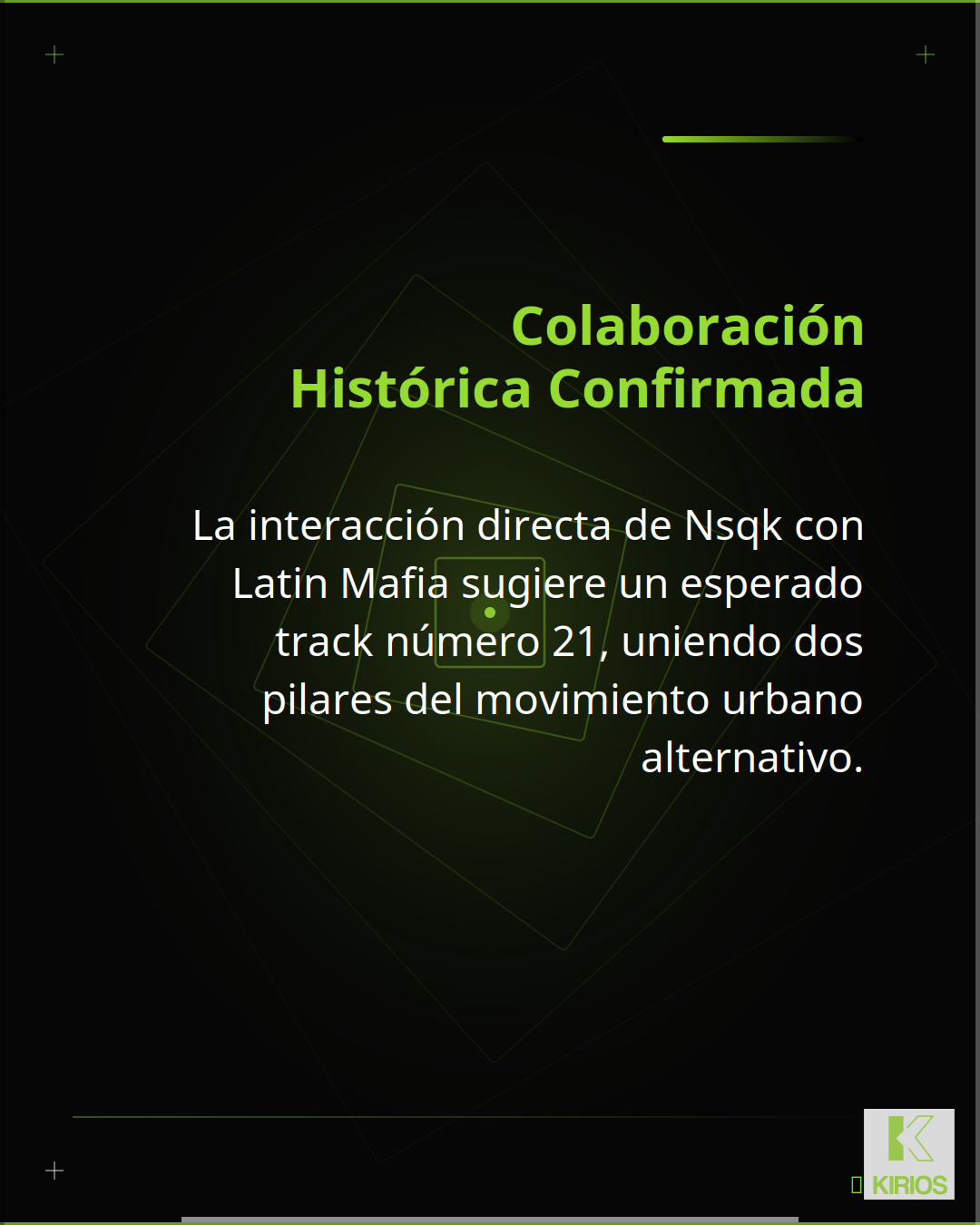 Colaboración Histórica Confirmada

La interacción directa de Nsqk con Latin Mafia sugiere un esperado track número 21, uniendo dos pilares del movimiento urbano alternativo.

KIRIOS